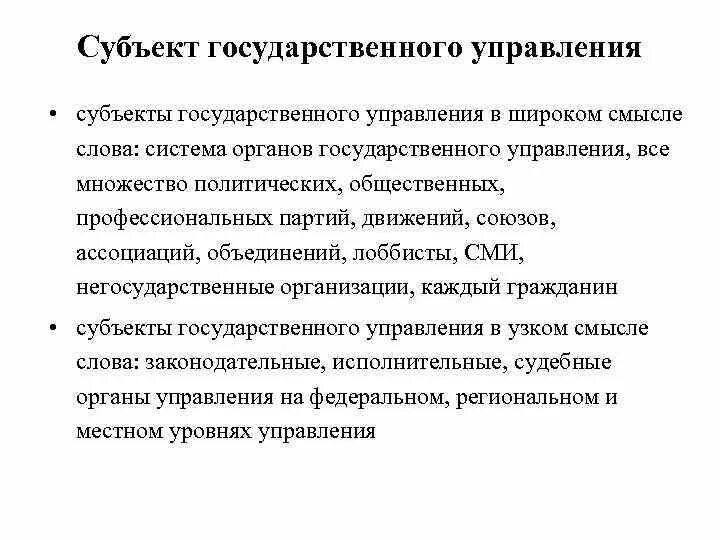 Субъект государственного управления

• субъекты государственного управления в широком смысле слова: система органов государственного управления, все множество политических, общественных, профессиональных партий, движений, союзов, ассоциаций, объединений, лоббисты, СМИ, негосударственные организации, каждый гражданин

• субъекты государственного управления в узком смысле слова: законодательные, исполнительные, судебные органы управления на федеральном, региональном и местном уровнях управления